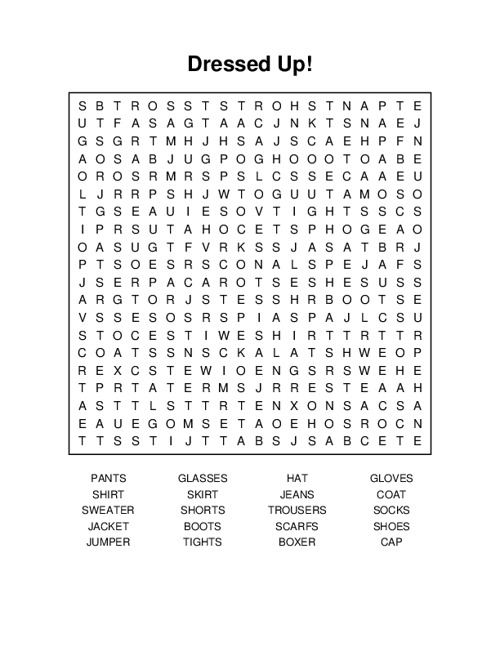 Dressed Up!

S B T R O S S T S T R O H S T N A P T E
U T F A S A G T A A C J N K T S N A E J
G S G R T M H J H S A J S C A E H P F N
A O S A B J U G P O G H O O O T O A B E
O R O S R M R S P S L C S S E C A A E U
L J R R P S H J W T O G U U T A M O S O
T G S E A U I E S O V T I G H T S S C S
I P R S U T A H O C E T S P H O G E A O
O A S U G T F V R K S S J A S A T B R J
P T S O E S R S C O N A L S P E J A F S
J S E R P A C A R O T S E S H E S U S S
A R G T O R J S T E S S H R B O O T S E
V S S E S O S R S P I A S P A J L C S U
S T O C E S T I W E S H I R T T R T T R
C O A T S S N S C K A L A T S H W E O P
R E X C S T E W I O E N G S R S W E H E
T P R T A T E R M S J R R E S T E A A H
A S T T L S T T R T E N X O N S A C S A
E A U E G O M S E T A O E H O S R O C N
T T S S T I J T T A B S J S A B C E T E

PANTS
SHIRT
SWEATER
JACKET
JUMPER

GLASSES
SKIRT
SHORTS
BOOTS
TIGHTS

HAT
JEANS
TROUSERS
SCARFS
BOXER

GLOVES
COAT
SOCKS
SHOES
CAP